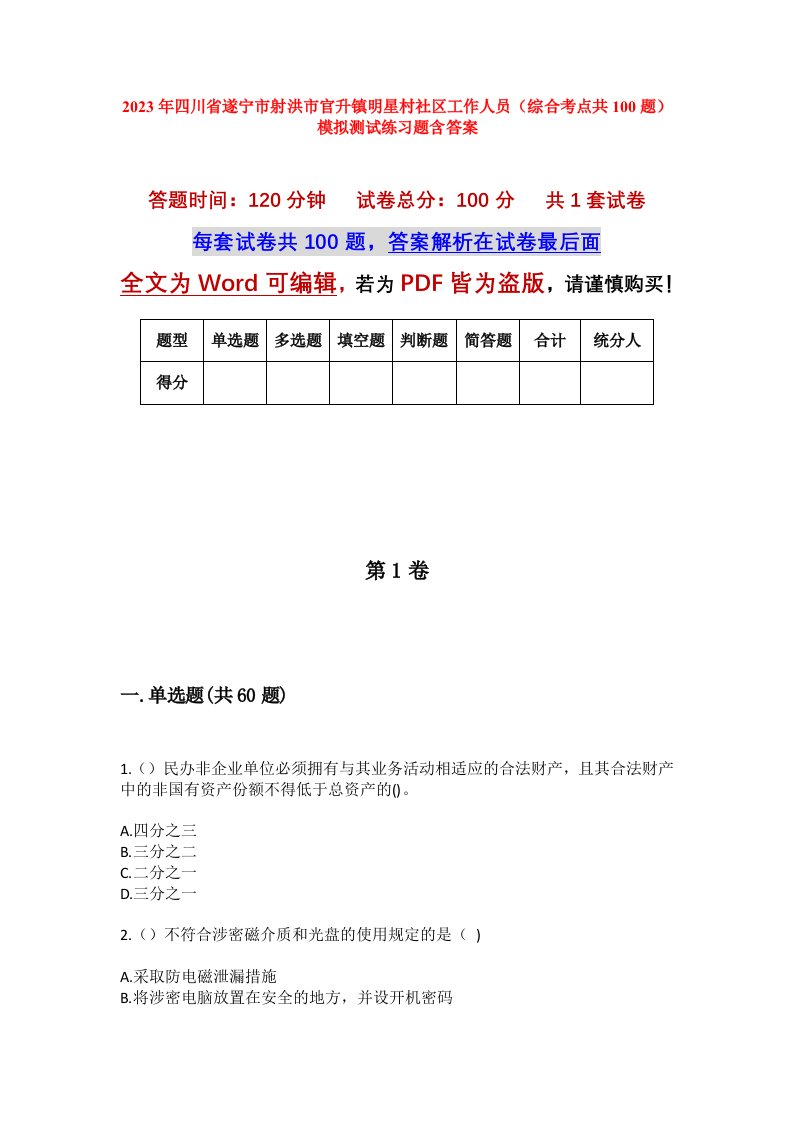 2023年四川省遂宁市射洪市官升镇明星村社区工作人员（综合考点共100题）模拟测试练习题含答案

答题时间：120分钟　试卷总分：100分　共1套试卷

每套试卷共100题，答案解析在试卷最后面

全文为Word可编辑，若为PDF皆为盗版，请谨慎购买！

| 题型 | 单选题 | 多选题 | 填空题 | 判断题 | 简答题 | 合计 | 统分人 |
|---|---|---|---|---|---|---|---|
| 得分 | | | | | | | |

第1卷

一.单选题(共60题)

1.（）民办非企业单位必须拥有与其业务活动相适应的合法财产，且其合法财产中的非国有资产份额不得低于总资产的()。

A.四分之三
B.三分之二
C.二分之一
D.三分之一

2.（）不符合涉密磁介质和光盘的使用规定的是（ ）

A.采取防电磁泄漏措施
B.将涉密电脑放置在安全的地方，并设开机密码